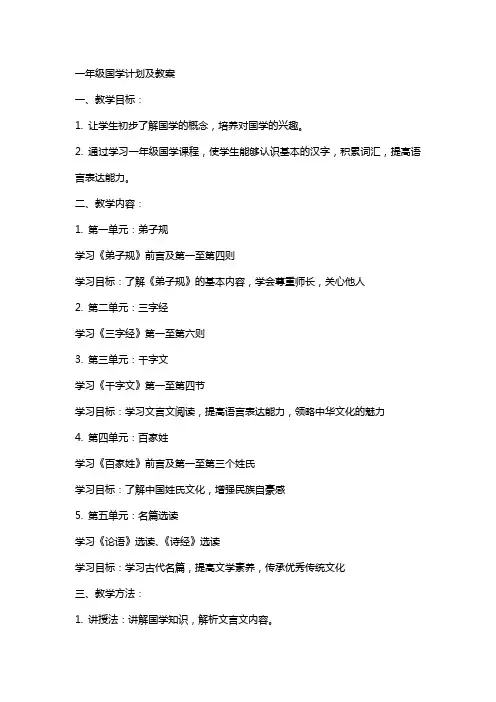 一年级国学计划及教案

一、教学目标：

1. 让学生初步了解国学的概念，培养对国学的兴趣。

2. 通过学习一年级国学课程，使学生能够认识基本的汉字，积累词汇，提高语言表达能力。

二、教学内容：

1. 第一单元：弟子规

学习《弟子规》前言及第一至第四则

学习目标：了解《弟子规》的基本内容，学会尊重师长，关心他人

2. 第二单元：三字经

学习《三字经》第一至第六则

3. 第三单元：千字文

学习《千字文》第一至第四节

学习目标：学习文言文阅读，提高语言表达能力，领略中华文化的魅力

4. 第四单元：百家姓

学习《百家姓》前言及第一至第三个姓氏

学习目标：了解中国姓氏文化，增强民族自豪感

5. 第五单元：名篇选读

学习《论语》选读、《诗经》选读

学习目标：学习古代名篇，提高文学素养，传承优秀传统文化

三、教学方法：

1. 讲授法：讲解国学知识，解析文言文内容。